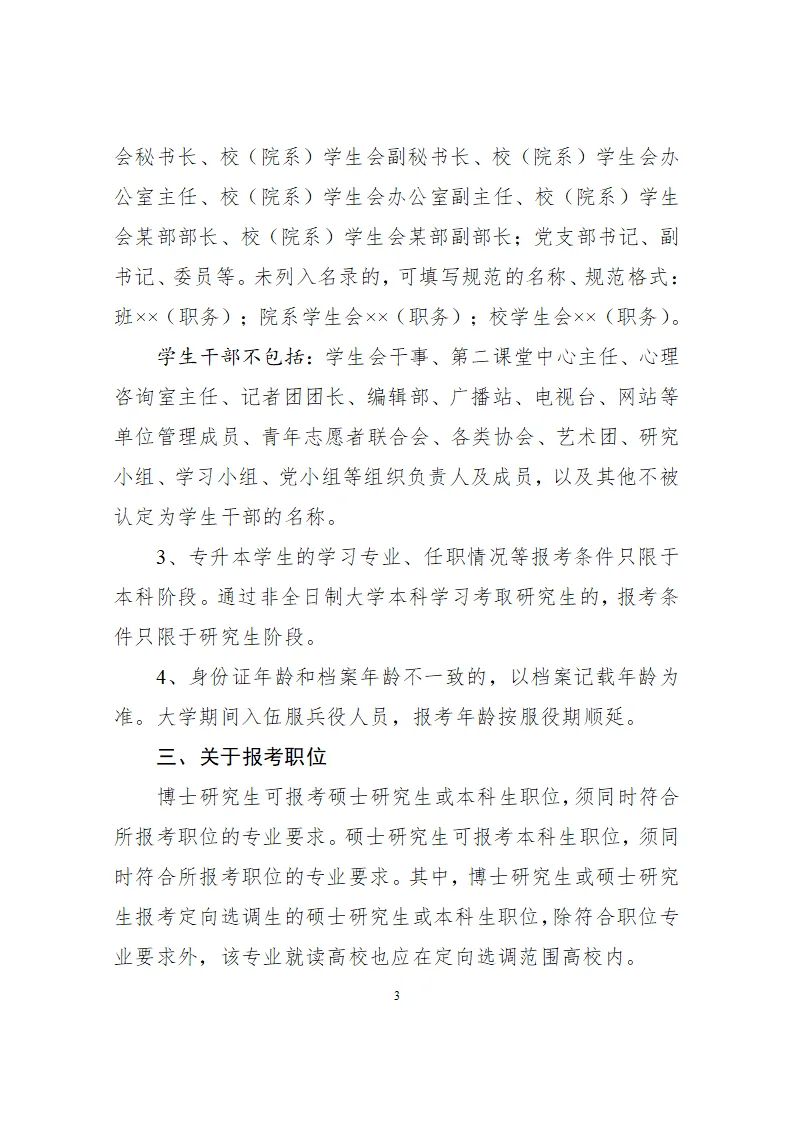 会秘书长、校（院系）学生会副秘书长、校（院系）学生会办公室主任、校（院系）学生会办公室副主任、校（院系）学生会某部部长、校（院系）学生会某部副部长；党支部书记、副书记、委员等。未列入名录的，可填写规范的名称、规范格式：班××（职务）；院系学生会××（职务）；校学生会××（职务）。

学生干部不包括：学生会干事、第二课堂中心主任、心理咨询室主任、记者团团长、编辑部、广播站、电视台、网站等单位管理成员、青年志愿者联合会、各类协会、艺术团、研究小组、学习小组、党小组等组织负责人及成员，以及其他不被认定为学生干部的名称。

3、专升本学生的学习专业、任职情况等报考条件只限于本科阶段。通过非全日制大学本科学习考取研究生的，报考条件只限于研究生阶段。

4、身份证年龄和档案年龄不一致的，以档案记载年龄为准。大学期间入伍服兵役人员，报考年龄按服役期顺延。

三、关于报考职位

博士研究生可报考硕士研究生或本科生职位，须同时符合所报考职位的专业要求。硕士研究生可报考本科生职位，须同时符合所报考职位的专业要求。其中，博士研究生或硕士研究生报考定向选调生的硕士研究生或本科生职位，除符合职位专业要求外，该专业就读高校也应在定向选调范围高校内。

3